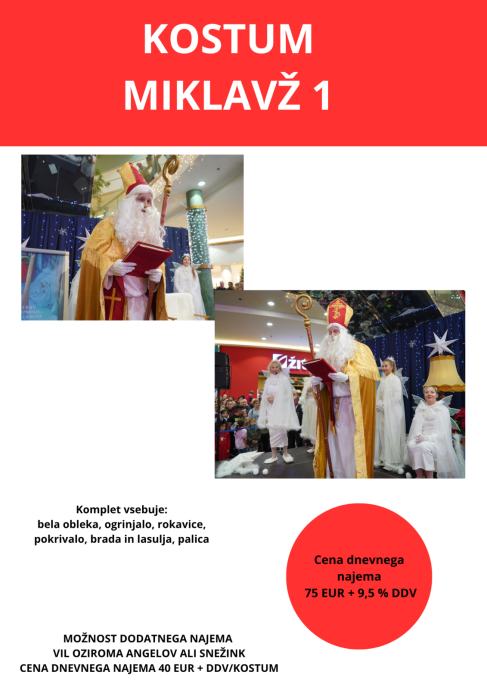 KOSTUM
MIKLAVŽ 1

Komplet vsebuje:
bela obleka, ogrinjalo, rokavice, pokrivalo, brada in lasulja, palica

Cena dnevnega najema
75 EUR + 9,5 % DDV

MOŽNOST DODATNEGA NAJEMA
VIL OZIROMA ANGELOV ALI SNEŽINK
CENA DNEVNEGA NAJEMA 40 EUR + DDV/KOSTUM